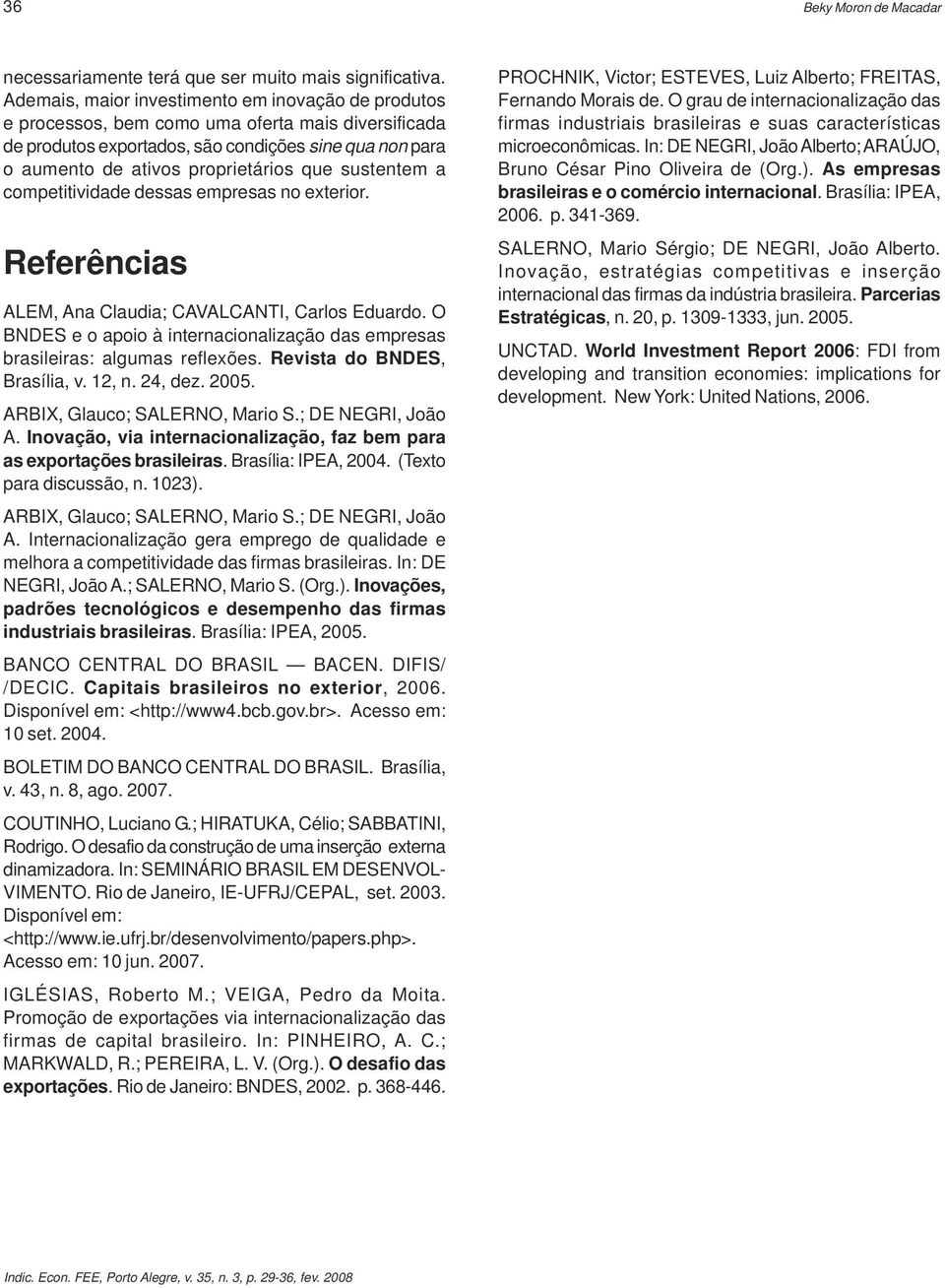 36

Beky Moron de Macadar

necessariamente terá que ser muito mais significativa. Ademais, maior investimento em inovação de produtos e processos, bem como uma oferta mais diversificada de produtos exportados, são condições sine qua non para o aumento de ativos proprietários que sustentem a competitividade dessas empresas no exterior.

Referências

ALEM, Ana Claudia; CAVALCANTI, Carlos Eduardo. O BNDES e o apoio à internacionalização das empresas brasileiras: algumas reflexões. Revista do BNDES, Brasília, v. 12, n. 24, dez. 2005.

ARBIX, Glauco; SALERNO, Mario S.; DE NEGRI, João A. Inovação, via internacionalização, faz bem para as exportações brasileiras. Brasília: IPEA, 2004. (Texto para discussão, n. 1023).

ARBIX, Glauco; SALERNO, Mario S.; DE NEGRI, João A. Internacionalização gera emprego de qualidade e melhora a competitividade das firmas brasileiras. In: DE NEGRI, João A.; SALERNO, Mario S. (Org.). Inovações, padrões tecnológicos e desempenho das firmas industriais brasileiras. Brasília: IPEA, 2005.

BANCO CENTRAL DO BRASIL — BACEN. DIFIS/ /DECIC. Capitais brasileiros no exterior, 2006. Disponível em: <http://www4.bcb.gov.br>. Acesso em: 10 set. 2004.

BOLETIM DO BANCO CENTRAL DO BRASIL. Brasília, v. 43, n. 8, ago. 2007.

COUTINHO, Luciano G.; HIRATUKA, Célio; SABBATINI, Rodrigo. O desafio da construção de uma inserção externa dinamizadora. In: SEMINÁRIO BRASIL EM DESENVOLVIMENTO. Rio de Janeiro, IE-UFRJ/CEPAL, set. 2003. Disponível em: <http://www.ie.ufrj.br/desenvolvimento/papers.php>. Acesso em: 10 jun. 2007.

IGLÉSIAS, Roberto M.; VEIGA, Pedro da Moita. Promoção de exportações via internacionalização das firmas de capital brasileiro. In: PINHEIRO, A. C.; MARKWALD, R.; PEREIRA, L. V. (Org.). O desafio das exportações. Rio de Janeiro: BNDES, 2002. p. 368-446.

PROCHNIK, Victor; ESTEVES, Luiz Alberto; FREITAS, Fernando Morais de. O grau de internacionalização das firmas industriais brasileiras e suas características microeconômicas. In: DE NEGRI, João Alberto; ARAÚJO, Bruno César Pino Oliveira de (Org.). As empresas brasileiras e o comércio internacional. Brasília: IPEA, 2006. p. 341-369.

SALERNO, Mario Sérgio; DE NEGRI, João Alberto. Inovação, estratégias competitivas e inserção internacional das firmas da indústria brasileira. Parcerias Estratégicas, n. 20, p. 1309-1333, jun. 2005.

UNCTAD. World Investment Report 2006: FDI from developing and transition economies: implications for development. New York: United Nations, 2006.

Indic. Econ. FEE, Porto Alegre, v. 35, n. 3, p. 29-36, fev. 2008